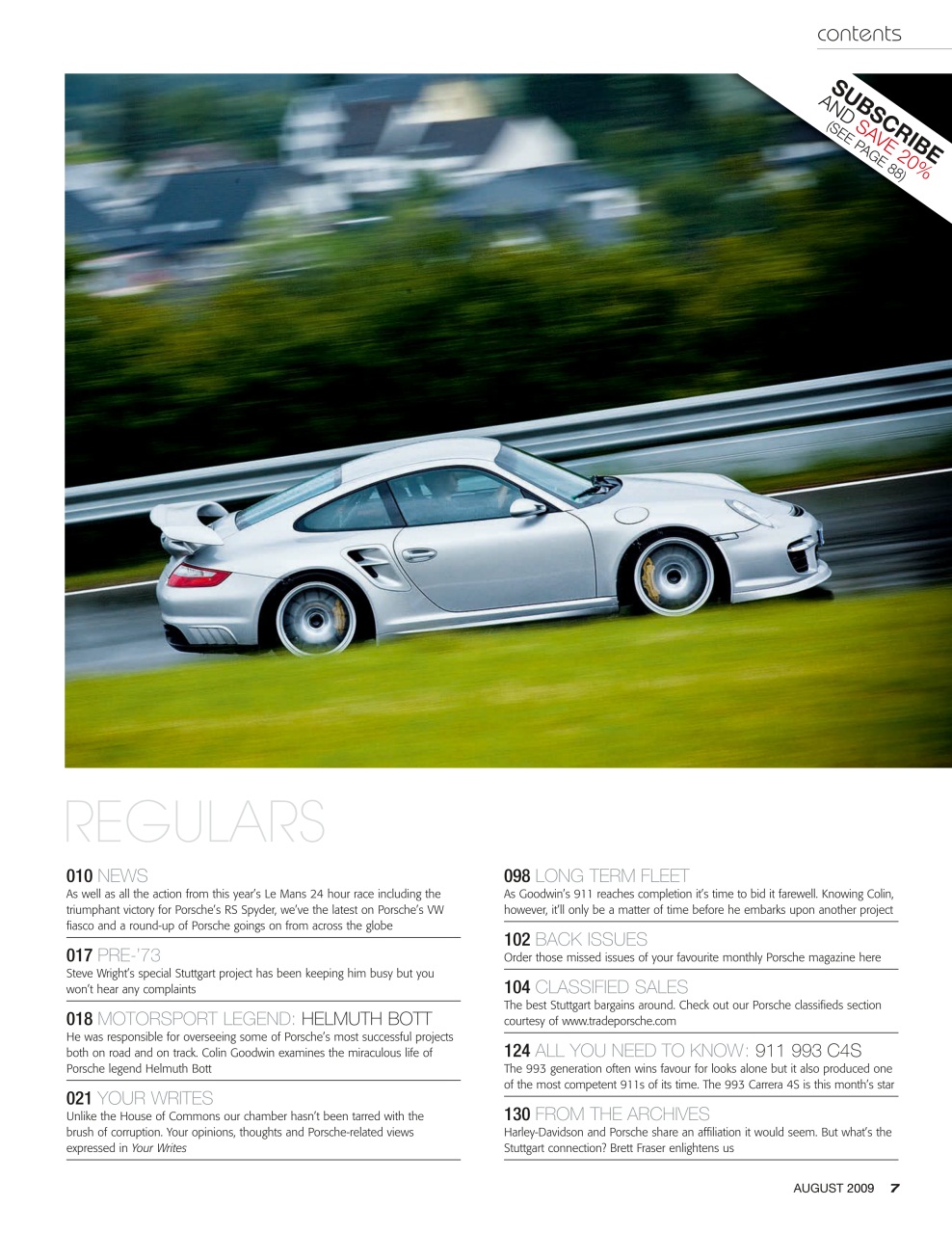 contents

SUBSCRIBE AND SAVE 20% (SEE PAGE 88)

REGULARS

010 NEWS
As well as all the action from this year's Le Mans 24 hour race including the triumphant victory for Porsche's RS Spyder, we've the latest on Porsche's VW fiasco and a round-up of Porsche goings on from across the globe

017 PRE-'73
Steve Wright's special Stuttgart project has been keeping him busy but you won't hear any complaints

018 MOTORSPORT LEGEND: HELMUTH BOTT
He was responsible for overseeing some of Porsche's most successful projects both on road and on track. Colin Goodwin examines the miraculous life of Porsche legend Helmuth Bott

021 YOUR WRITES
Unlike the House of Commons our chamber hasn't been tarred with the brush of corruption. Your opinions, thoughts and Porsche-related views expressed in Your Writes

098 LONG TERM FLEET
As Goodwin's 911 reaches completion it's time to bid it farewell. Knowing Colin, however, it'll only be a matter of time before he embarks upon another project

102 BACK ISSUES
Order those missed issues of your favourite monthly Porsche magazine here

104 CLASSIFIED SALES
The best Stuttgart bargains around. Check out our Porsche classifieds section courtesy of www.tradeporsche.com

124 ALL YOU NEED TO KNOW: 911 993 C4S
The 993 generation often wins favour for looks alone but it also produced one of the most competent 911s of its time. The 993 Carrera 4S is this month's star

130 FROM THE ARCHIVES
Harley-Davidson and Porsche share an affiliation it would seem. But what's the Stuttgart connection? Brett Fraser enlightens us

AUGUST 2009 7